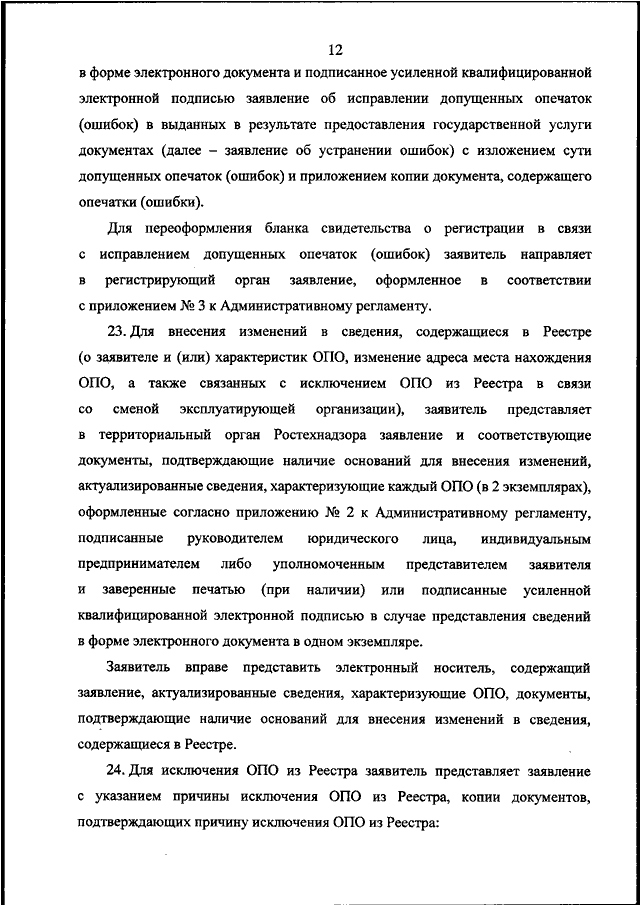 12

в форме электронного документа и подписанное усиленной квалифицированной электронной подписью заявление об исправлении допущенных опечаток (ошибок) в выданных в результате предоставления государственной услуги документах (далее – заявление об устранении ошибок) с изложением сути допущенных опечаток (ошибок) и приложением копии документа, содержащего опечатки (ошибки).

Для переоформления бланка свидетельства о регистрации в связи с исправлением допущенных опечаток (ошибок) заявитель направляет в регистрирующий орган заявление, оформленное в соответствии с приложением № 3 к Административному регламенту.

23. Для внесения изменений в сведения, содержащиеся в Реестре (о заявителе и (или) характеристик ОПО, изменение адреса места нахождения ОПО, а также связанных с исключением ОПО из Реестра в связи со сменой эксплуатирующей организации), заявитель представляет в территориальный орган Ростехнадзора заявление и соответствующие документы, подтверждающие наличие оснований для внесения изменений, актуализированные сведения, характеризующие каждый ОПО (в 2 экземплярах), оформленные согласно приложению № 2 к Административному регламенту, подписанные руководителем юридического лица, индивидуальным предпринимателем либо уполномоченным представителем заявителя и заверенные печатью (при наличии) или подписанные усиленной квалифицированной электронной подписью в случае представления сведений в форме электронного документа в одном экземпляре.

Заявитель вправе представить электронный носитель, содержащий заявление, актуализированные сведения, характеризующие ОПО, документы, подтверждающие наличие оснований для внесения изменений в сведения, содержащиеся в Реестре.

24. Для исключения ОПО из Реестра заявитель представляет заявление с указанием причины исключения ОПО из Реестра, копии документов, подтверждающих причину исключения ОПО из Реестра: